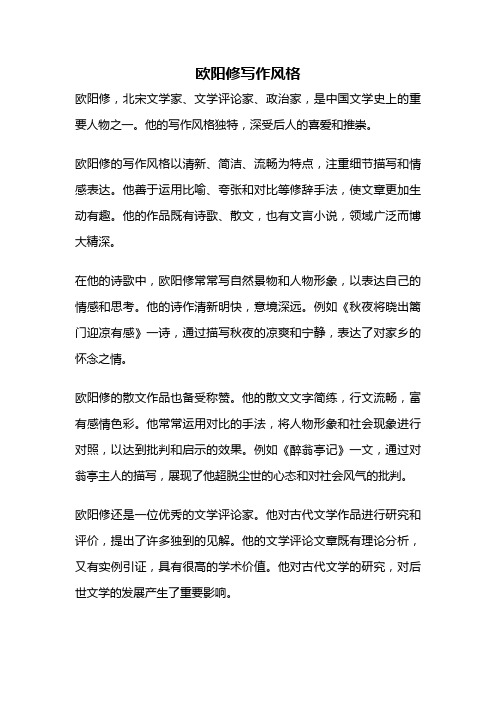 欧阳修写作风格

欧阳修，北宋文学家、文学评论家、政治家，是中国文学史上的重要人物之一。他的写作风格独特，深受后人的喜爱和推崇。

欧阳修的写作风格以清新、简洁、流畅为特点，注重细节描写和情感表达。他善于运用比喻、夸张和对比等修辞手法，使文章更加生动有趣。他的作品既有诗歌、散文，也有文言小说，领域广泛而博大精深。

在他的诗歌中，欧阳修常常写自然景物和人物形象，以表达自己的情感和思考。他的诗作清新明快，意境深远。例如《秋夜将晓出篱门迎凉有感》一诗，通过描写秋夜的凉爽和宁静，表达了对家乡的怀念之情。

欧阳修的散文作品也备受称赞。他的散文文字简练，行文流畅，富有感情色彩。他常常运用对比的手法，将人物形象和社会现象进行对照，以达到批判和启示的效果。例如《醉翁亭记》一文，通过对翁亭主人的描写，展现了他超脱尘世的心态和对社会风气的批判。

欧阳修还是一位优秀的文学评论家。他对古代文学作品进行研究和评价，提出了许多独到的见解。他的文学评论文章既有理论分析，又有实例引证，具有很高的学术价值。他对古代文学的研究，对后世文学的发展产生了重要影响。